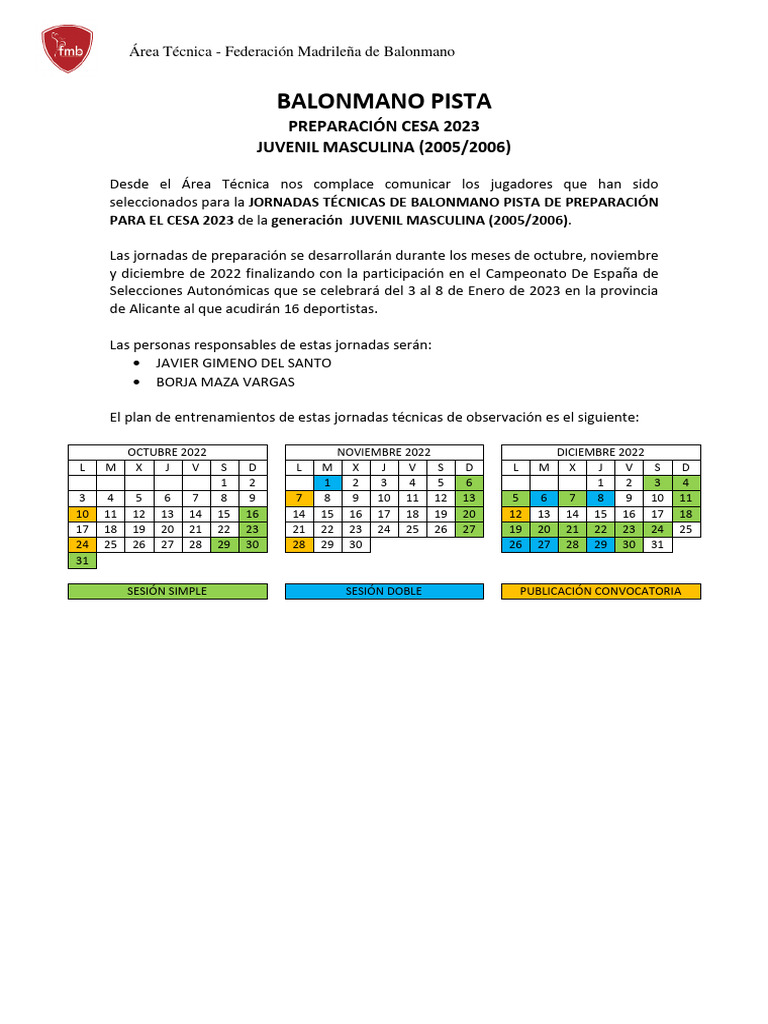 fmb

Área Técnica - Federación Madrileña de Balonmano

BALONMANO PISTA
PREPARACIÓN CESA 2023
JUVENIL MASCULINA (2005/2006)

Desde el Área Técnica nos complace comunicar los jugadores que han sido seleccionados para la JORNADAS TÉCNICAS DE BALONMANO PISTA DE PREPARACIÓN PARA EL CESA 2023 de la generación JUVENIL MASCULINA (2005/2006).

Las jornadas de preparación se desarrollarán durante los meses de octubre, noviembre y diciembre de 2022 finalizando con la participación en el Campeonato De España de Selecciones Autonómicas que se celebrará del 3 al 8 de Enero de 2023 en la provincia de Alicante al que acudirán 16 deportistas.

Las personas responsables de estas jornadas serán:
• JAVIER GIMENO DEL SANTO
• BORJA MAZA VARGAS

El plan de entrenamientos de estas jornadas técnicas de observación es el siguiente:

OCTUBRE 2022

| L | M | X | J | V | S | D |
|---|---|---|---|---|---|---|
| | | | | | 1 | 2 |
| 3 | 4 | 5 | 6 | 7 | 8 | 9 |
| 10 | 11 | 12 | 13 | 14 | 15 | 16 |
| 17 | 18 | 19 | 20 | 21 | 22 | 23 |
| 24 | 25 | 26 | 27 | 28 | 29 | 30 |
| 31 | | | | | | |

NOVIEMBRE 2022

| L | M | X | J | V | S | D |
|---|---|---|---|---|---|---|
| | 1 | 2 | 3 | 4 | 5 | 6 |
| 7 | 8 | 9 | 10 | 11 | 12 | 13 |
| 14 | 15 | 16 | 17 | 18 | 19 | 20 |
| 21 | 22 | 23 | 24 | 25 | 26 | 27 |
| 28 | 29 | 30 | | | | |

DICIEMBRE 2022

| L | M | X | J | V | S | D |
|---|---|---|---|---|---|---|
| | | | 1 | 2 | 3 | 4 |
| 5 | 6 | 7 | 8 | 9 | 10 | 11 |
| 12 | 13 | 14 | 15 | 16 | 17 | 18 |
| 19 | 20 | 21 | 22 | 23 | 24 | 25 |
| 26 | 27 | 28 | 29 | 30 | 31 | |

SESIÓN SIMPLE

SESIÓN DOBLE

PUBLICACIÓN CONVOCATORIA